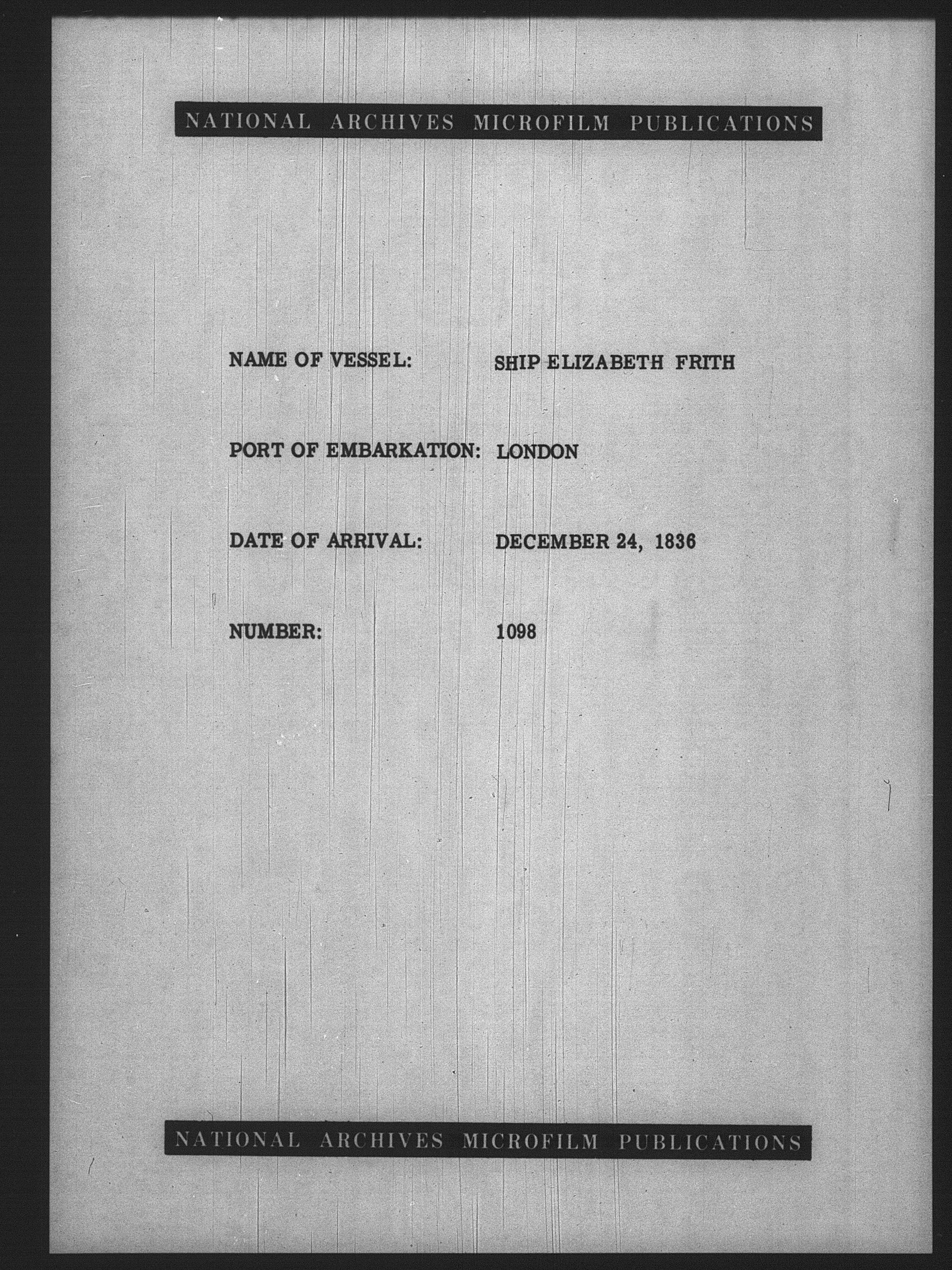 NATIONAL ARCHIVES MICROFILM PUBLICATIONS

NAME OF VESSEL: SHIP ELIZABETH FRITH

PORT OF EMBARKATION: LONDON

DATE OF ARRIVAL: DECEMBER 24, 1836

NUMBER: 1098

NATIONAL ARCHIVES MICROFILM PUBLICATIONS